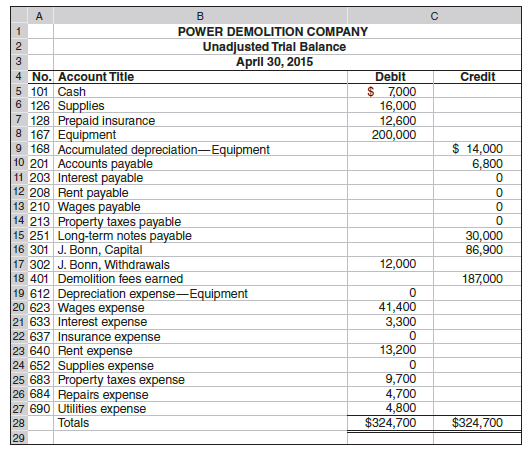 |  | A | B | C |  |
|---|---|---|---|---|
| 1 |  | POWER DEMOLITION COMPANY |  |  |
| 2 |  | Unadjusted Trial Balance |  |  |
| 3 |  | April 30, 2015 |  |  |
| 4 | No. | Account Title | Debit | Credit |
| 5 | 101 | Cash | $ 7,000 |  |
| 6 | 126 | Supplies | 16,000 |  |
| 7 | 128 | Prepaid insurance | 12,600 |  |
| 8 | 167 | Equipment | 200,000 |  |
| 9 | 168 | Accumulated depreciation—Equipment |  | $ 14,000 |
| 10 | 201 | Accounts payable |  | 6,800 |
| 11 | 203 | Interest payable |  | 0 |
| 12 | 208 | Rent payable |  | 0 |
| 13 | 210 | Wages payable |  | 0 |
| 14 | 213 | Property taxes payable |  | 0 |
| 15 | 251 | Long-term notes payable |  | 30,000 |
| 16 | 301 | J. Bonn, Capital |  | 86,900 |
| 17 | 302 | J. Bonn, Withdrawals | 12,000 |  |
| 18 | 401 | Demolition fees earned |  | 187,000 |
| 19 | 612 | Depreciation expense—Equipment | 0 |  |
| 20 | 623 | Wages expense | 41,400 |  |
| 21 | 633 | Interest expense | 3,300 |  |
| 22 | 637 | Insurance expense | 0 |  |
| 23 | 640 | Rent expense | 13,200 |  |
| 24 | 652 | Supplies expense | 0 |  |
| 25 | 683 | Property taxes expense | 9,700 |  |
| 26 | 684 | Repairs expense | 4,700 |  |
| 27 | 690 | Utilities expense | 4,800 |  |
| 28 |  | Totals | $324,700 | $324,700 |
| 29 |  |  |  |  |